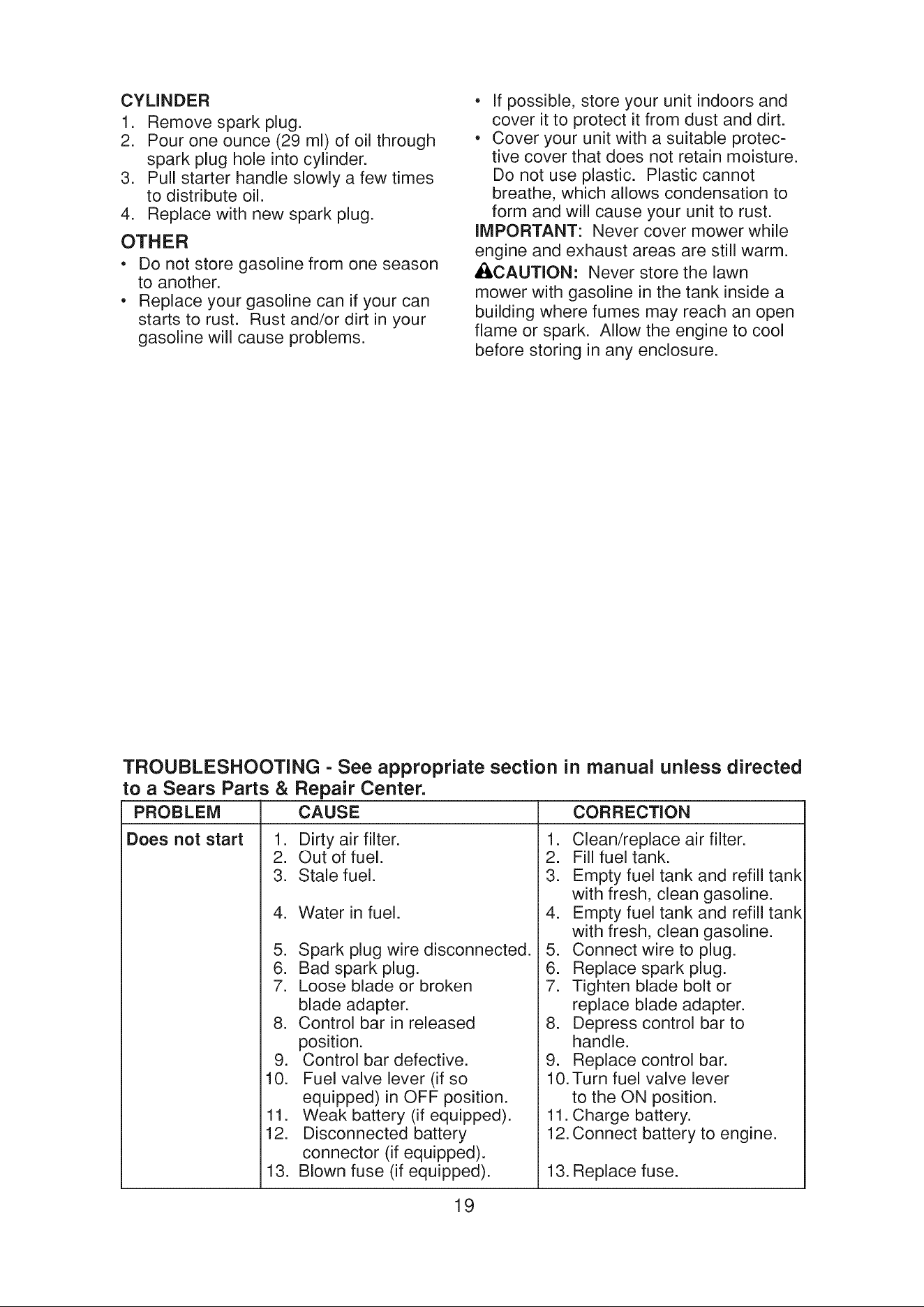 CYLINDER
1. Remove spark plug.
2. Pour one ounce (29 ml) of oil through spark plug hole into cylinder.
3. Pull starter handle slowly a few times to distribute oil.
4. Replace with new spark plug.

OTHER
• Do not store gasoline from one season to another.
• Replace your gasoline can if your can starts to rust. Rust and/or dirt in your gasoline will cause problems.

• If possible, store your unit indoors and cover it to protect it from dust and dirt.
• Cover your unit with a suitable protective cover that does not retain moisture. Do not use plastic. Plastic cannot breathe, which allows condensation to form and will cause your unit to rust.

IMPORTANT: Never cover mower while engine and exhaust areas are still warm.

CAUTION: Never store the lawn mower with gasoline in the tank inside a building where fumes may reach an open flame or spark. Allow the engine to cool before storing in any enclosure.

TROUBLESHOOTING - See appropriate section in manual unless directed to a Sears Parts & Repair Center.

| PROBLEM | CAUSE | CORRECTION |
|---|---|---|
| Does not start | 1. Dirty air filter. | 1. Clean/replace air filter. |
| | 2. Out of fuel. | 2. Fill fuel tank. |
| | 3. Stale fuel. | 3. Empty fuel tank and refill tank with fresh, clean gasoline. |
| | 4. Water in fuel. | 4. Empty fuel tank and refill tank with fresh, clean gasoline. |
| | 5. Spark plug wire disconnected. | 5. Connect wire to plug. |
| | 6. Bad spark plug. | 6. Replace spark plug. |
| | 7. Loose blade or broken blade adapter. | 7. Tighten blade bolt or replace blade adapter. |
| | 8. Control bar in released position. | 8. Depress control bar to handle. |
| | 9. Control bar defective. | 9. Replace control bar. |
| | 10. Fuel valve lever (if so equipped) in OFF position. | 10. Turn fuel valve lever to the ON position. |
| | 11. Weak battery (if equipped). | 11. Charge battery. |
| | 12. Disconnected battery connector (if equipped). | 12. Connect battery to engine. |
| | 13. Blown fuse (if equipped). | 13. Replace fuse. |

19